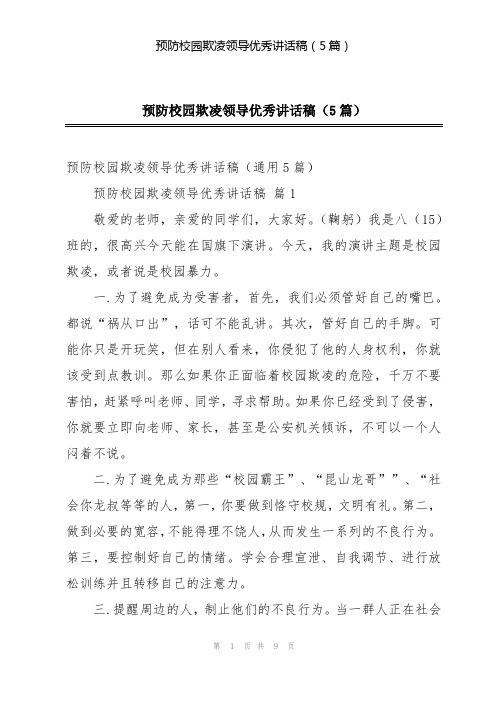 预防校园欺凌领导优秀讲话稿（5篇）

预防校园欺凌领导优秀讲话稿（5篇）

预防校园欺凌领导优秀讲话稿（通用5篇）

预防校园欺凌领导优秀讲话稿 篇1

敬爱的老师，亲爱的同学们，大家好。（鞠躬）我是八（15）班的，很高兴今天能在国旗下演讲。今天，我的演讲主题是校园欺凌，或者说是校园暴力。

一.为了避免成为受害者，首先，我们必须管好自己的嘴巴。都说“祸从口出”，话可不能乱讲。其次，管好自己的手脚。可能你只是开玩笑，但在别人看来，你侵犯了他的人身权利，你就该受到点教训。那么如果你正面临着校园欺凌的危险，千万不要害怕，赶紧呼叫老师、同学，寻求帮助。如果你已经受到了侵害，你就要立即向老师、家长，甚至是公安机关倾诉，不可以一个人闷着不说。

二.为了避免成为那些“校园霸王”、“昆山龙哥””、“社会你龙叔等等的人，第一，你要做到恪守校规，文明有礼。第二，做到必要的宽容，不能得理不饶人，从而发生一系列的不良行为。第三，要控制好自己的情绪。学会合理宣泄、自我调节、进行放松训练并且转移自己的注意力。

三.提醒周边的人，制止他们的不良行为。当一群人正在社会

第 1 页 共 9 页